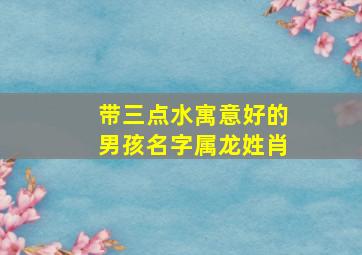 带三点水寓意好的
男孩名字属龙姓肖